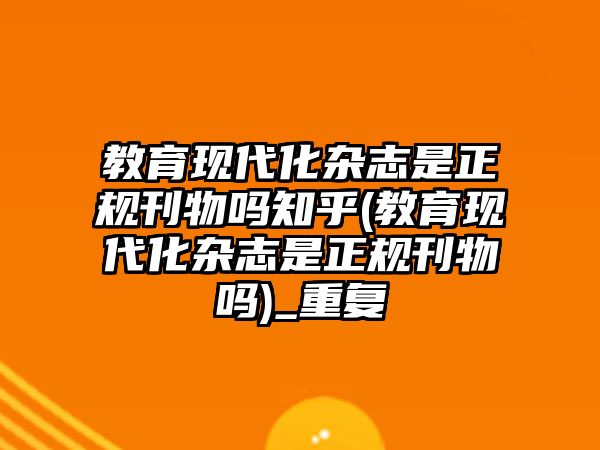 教育现代化杂志是正规刊物吗知乎(教育现代化杂志是正规刊物吗)_重复